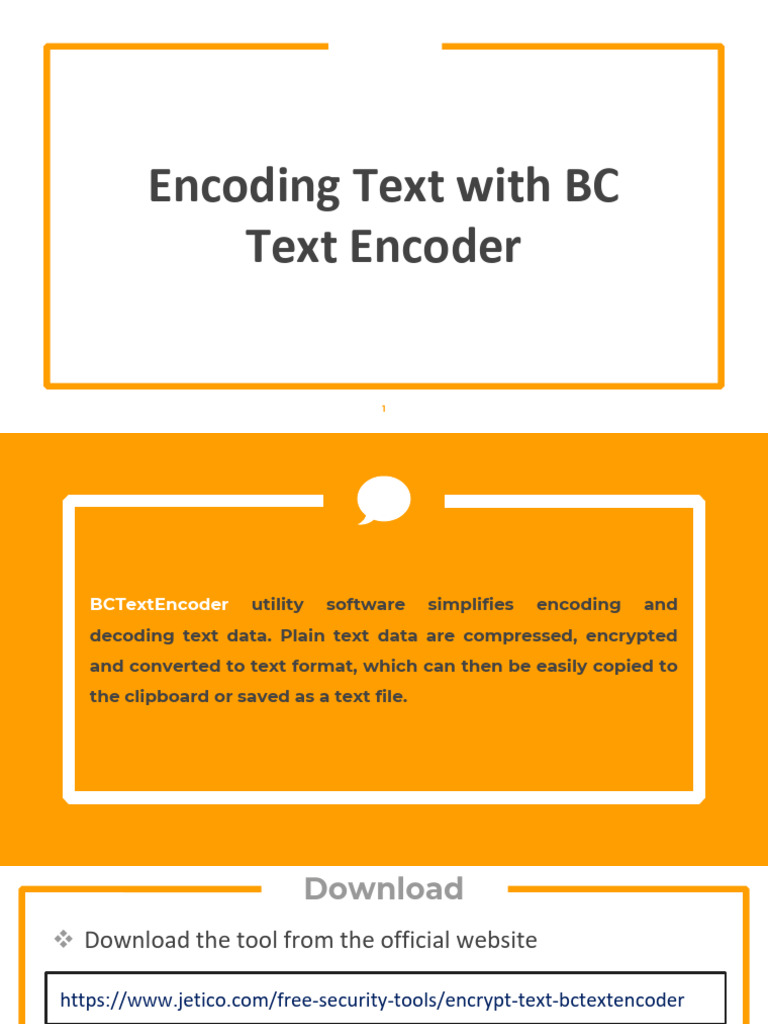 Encoding Text with BC Text Encoder

1

BCTextEncoder utility software simplifies encoding and decoding text data. Plain text data are compressed, encrypted and converted to text format, which can then be easily copied to the clipboard or saved as a text file.

Download

❖ Download the tool from the official website

https://www.jetico.com/free-security-tools/encrypt-text-bctextencoder